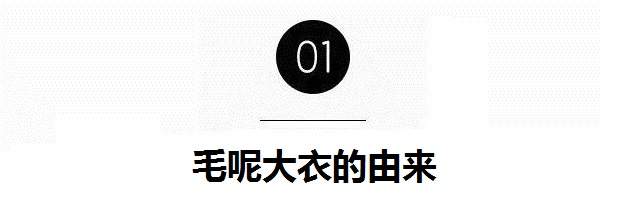 01

毛呢大衣的由来